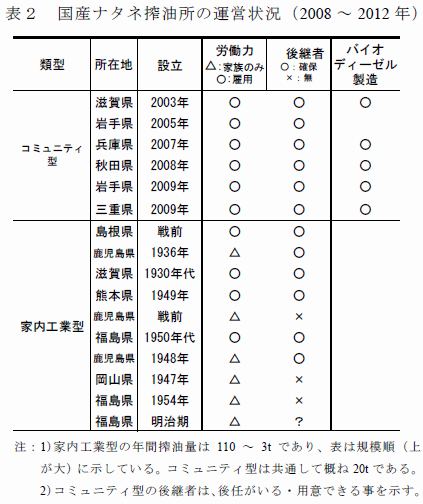 表２　国産ナタネ搾油所の運営状況（2008 ～ 2012 年）

| 類型 | 所在地 | 設立 | 労働力 △:家族のみ ○:雇用 | 後継者 ○:確保 ×:無 | バイオディーゼル製造 |
|---|---|---|---|---|---|
| コミュニティ型 | 滋賀県 | 2003年 | ○ | ○ | ○ |
| | 岩手県 | 2005年 | ○ | ○ | |
| | 兵庫県 | 2007年 | ○ | ○ | ○ |
| | 秋田県 | 2008年 | ○ | ○ | ○ |
| | 岩手県 | 2009年 | ○ | ○ | ○ |
| | 三重県 | 2009年 | ○ | ○ | ○ |
| 家内工業型 | 島根県 | 戦前 | ○ | ○ | |
| | 鹿児島県 | 1936年 | △ | ○ | |
| | 滋賀県 | 1930年代 | ○ | ○ | |
| | 熊本県 | 1949年 | ○ | ○ | |
| | 鹿児島県 | 戦前 | △ | × | |
| | 福島県 | 1950年代 | ○ | ○ | |
| | 鹿児島県 | 1948年 | △ | ○ | |
| | 岡山県 | 1947年 | △ | × | |
| | 福島県 | 1954年 | △ | × | |
| | 福島県 | 明治期 | △ | ? | |

注：1)家内工業型の年間搾油量は 110 ～ 3t であり、表は規模順（上が大）に示している。コミュニティ型は共通して概ね 20t である。
2)コミュニティ型の後継者は、後任がいる・用意できる事を示す。